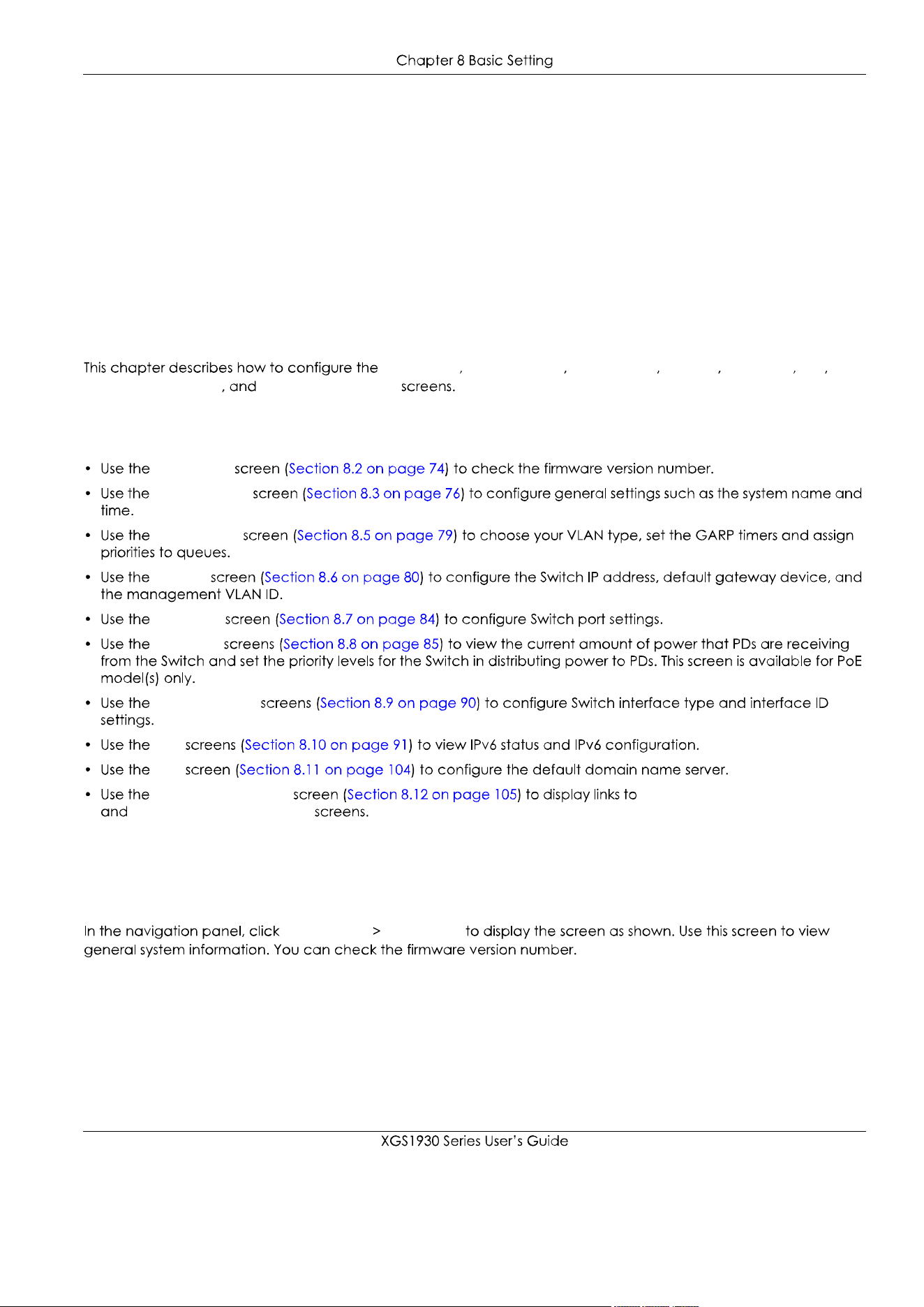 Chapter 8 Basic Setting

This chapter describes how to configure the , , , , , , , and screens.

• Use the screen (Section 8.2 on page 74) to check the firmware version number.

• Use the screen (Section 8.3 on page 76) to configure general settings such as the system name and time.

• Use the screen (Section 8.5 on page 79) to choose your VLAN type, set the GARP timers and assign priorities to queues.

• Use the screen (Section 8.6 on page 80) to configure the Switch IP address, default gateway device, and the management VLAN ID.

• Use the screen (Section 8.7 on page 84) to configure Switch port settings.

• Use the screens (Section 8.8 on page 85) to view the current amount of power that PDs are receiving from the Switch and set the priority levels for the Switch in distributing power to PDs. This screen is available for PoE model(s) only.

• Use the screens (Section 8.9 on page 90) to configure Switch interface type and interface ID settings.

• Use the screens (Section 8.10 on page 91) to view IPv6 status and IPv6 configuration.

• Use the screen (Section 8.11 on page 104) to configure the default domain name server.

• Use the screen (Section 8.12 on page 105) to display links to and screens.

In the navigation panel, click > to display the screen as shown. Use this screen to view general system information. You can check the firmware version number.

XGS1930 Series User's Guide